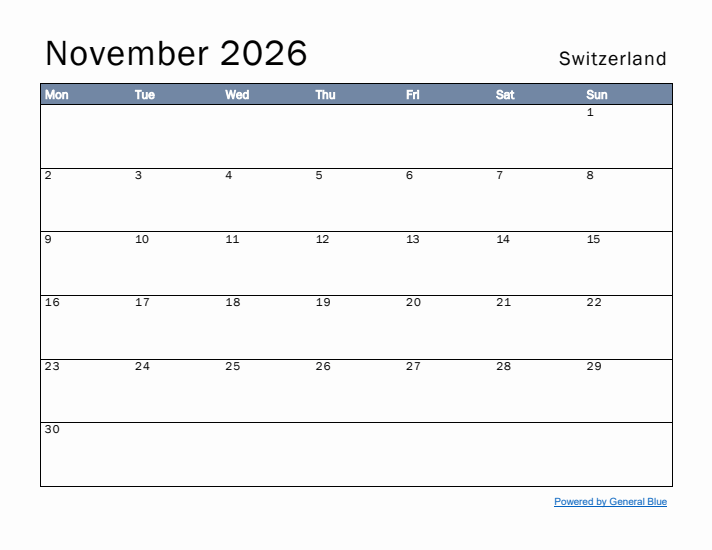 November 2026

Switzerland

| Mon | Tue | Wed | Thu | Fri | Sat | Sun |
|---|---|---|---|---|---|---|
| | | | | | | 1 |
| 2 | 3 | 4 | 5 | 6 | 7 | 8 |
| 9 | 10 | 11 | 12 | 13 | 14 | 15 |
| 16 | 17 | 18 | 19 | 20 | 21 | 22 |
| 23 | 24 | 25 | 26 | 27 | 28 | 29 |
| 30 | | | | | | |

Powered by General Blue